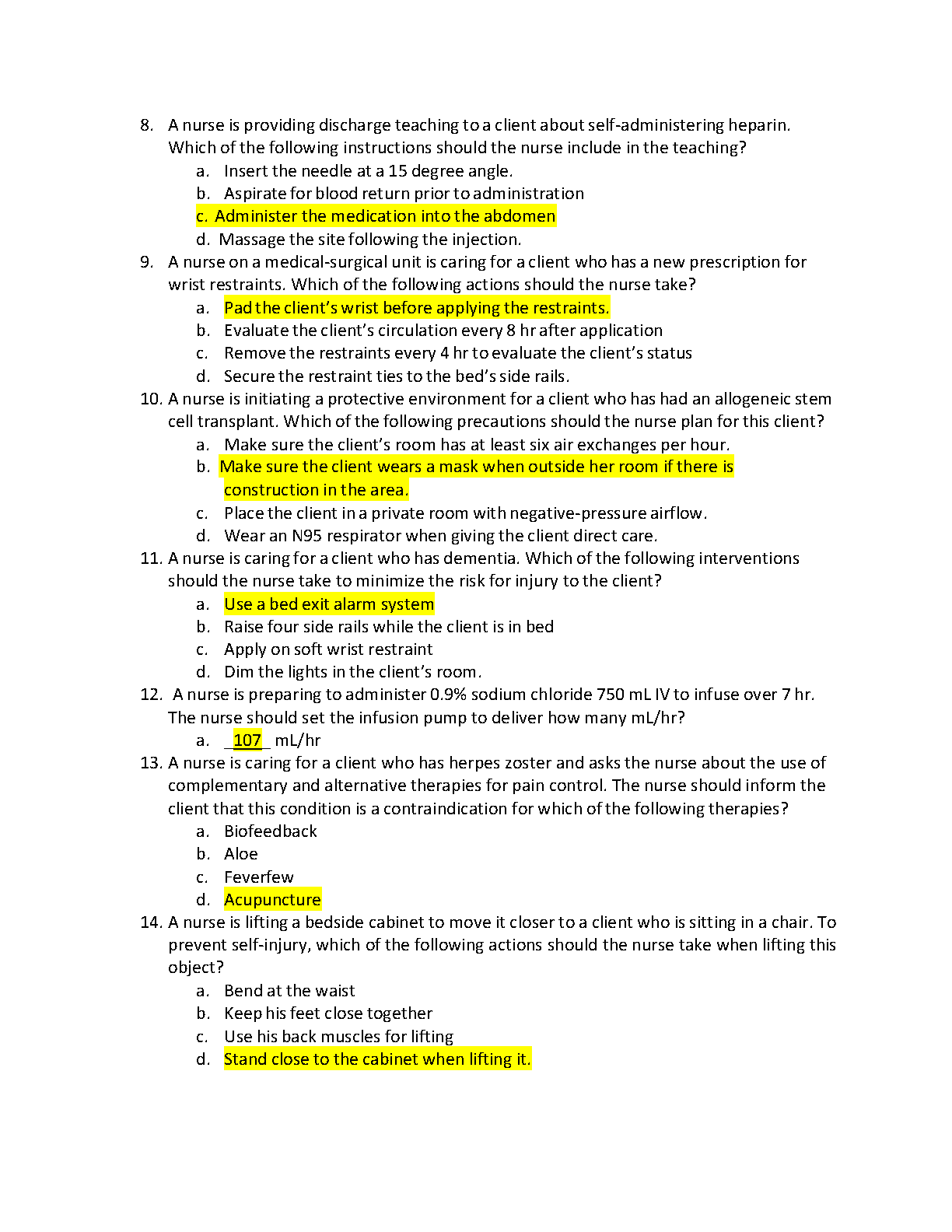 8. A nurse is providing discharge teaching to a client about self-administering heparin. Which of the following instructions should the nurse include in the teaching?
a. Insert the needle at a 15 degree angle.
b. Aspirate for blood return prior to administration
c. Administer the medication into the abdomen
d. Massage the site following the injection.
9. A nurse on a medical-surgical unit is caring for a client who has a new prescription for wrist restraints. Which of the following actions should the nurse take?
a. Pad the client's wrist before applying the restraints.
b. Evaluate the client's circulation every 8 hr after application
c. Remove the restraints every 4 hr to evaluate the client's status
d. Secure the restraint ties to the bed's side rails.
10. A nurse is initiating a protective environment for a client who has had an allogeneic stem cell transplant. Which of the following precautions should the nurse plan for this client?
a. Make sure the client's room has at least six air exchanges per hour.
b. Make sure the client wears a mask when outside her room if there is construction in the area.
c. Place the client in a private room with negative-pressure airflow.
d. Wear an N95 respirator when giving the client direct care.
11. A nurse is caring for a client who has dementia. Which of the following interventions should the nurse take to minimize the risk for injury to the client?
a. Use a bed exit alarm system
b. Raise four side rails while the client is in bed
c. Apply on soft wrist restraint
d. Dim the lights in the client's room.
12. A nurse is preparing to administer 0.9% sodium chloride 750 mL IV to infuse over 7 hr. The nurse should set the infusion pump to deliver how many mL/hr?
a. _107_ mL/hr
13. A nurse is caring for a client who has herpes zoster and asks the nurse about the use of complementary and alternative therapies for pain control. The nurse should inform the client that this condition is a contraindication for which of the following therapies?
a. Biofeedback
b. Aloe
c. Feverfew
d. Acupuncture
14. A nurse is lifting a bedside cabinet to move it closer to a client who is sitting in a chair. To prevent self-injury, which of the following actions should the nurse take when lifting this object?
a. Bend at the waist
b. Keep his feet close together
c. Use his back muscles for lifting
d. Stand close to the cabinet when lifting it.